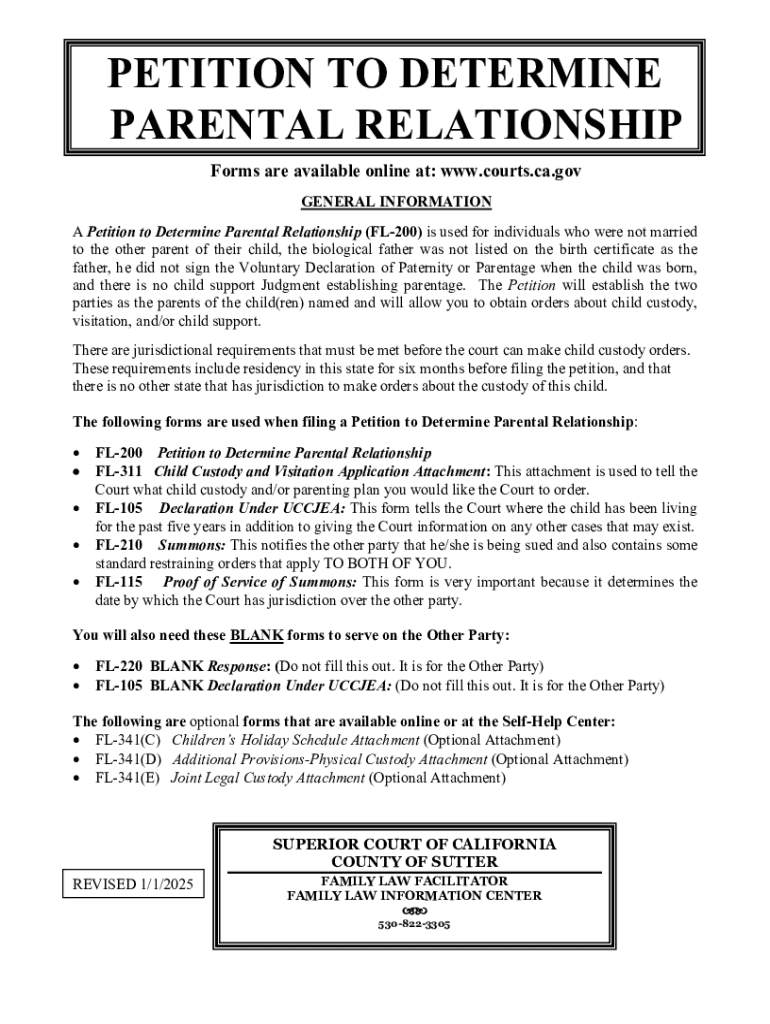 PETITION TO DETERMINE PARENTAL RELATIONSHIP

Forms are available online at: www.courts.ca.gov

GENERAL INFORMATION

A Petition to Determine Parental Relationship (FL-200) is used for individuals who were not married to the other parent of their child, the biological father was not listed on the birth certificate as the father, he did not sign the Voluntary Declaration of Paternity or Parentage when the child was born, and there is no child support Judgment establishing parentage. The Petition will establish the two parties as the parents of the child(ren) named and will allow you to obtain orders about child custody, visitation, and/or child support.

There are jurisdictional requirements that must be met before the court can make child custody orders. These requirements include residency in this state for six months before filing the petition, and that there is no other state that has jurisdiction to make orders about the custody of this child.

The following forms are used when filing a Petition to Determine Parental Relationship:

• FL-200 Petition to Determine Parental Relationship
• FL-311 Child Custody and Visitation Application Attachment: This attachment is used to tell the Court what child custody and/or parenting plan you would like the Court to order.
• FL-105 Declaration Under UCCJEA: This form tells the Court where the child has been living for the past five years in addition to giving the Court information on any other cases that may exist.
• FL-210 Summons: This notifies the other party that he/she is being sued and also contains some standard restraining orders that apply TO BOTH OF YOU.
• FL-115 Proof of Service of Summons: This form is very important because it determines the date by which the Court has jurisdiction over the other party.

You will also need these BLANK forms to serve on the Other Party:

• FL-220 BLANK Response: (Do not fill this out. It is for the Other Party)
• FL-105 BLANK Declaration Under UCCJEA: (Do not fill this out. It is for the Other Party)

The following are optional forms that are available online or at the Self-Help Center:
• FL-341(C) Children's Holiday Schedule Attachment (Optional Attachment)
• FL-341(D) Additional Provisions-Physical Custody Attachment (Optional Attachment)
• FL-341(E) Joint Legal Custody Attachment (Optional Attachment)

REVISED 1/1/2025

SUPERIOR COURT OF CALIFORNIA
COUNTY OF SUTTER
FAMILY LAW FACILITATOR
FAMILY LAW INFORMATION CENTER
530-822-3305